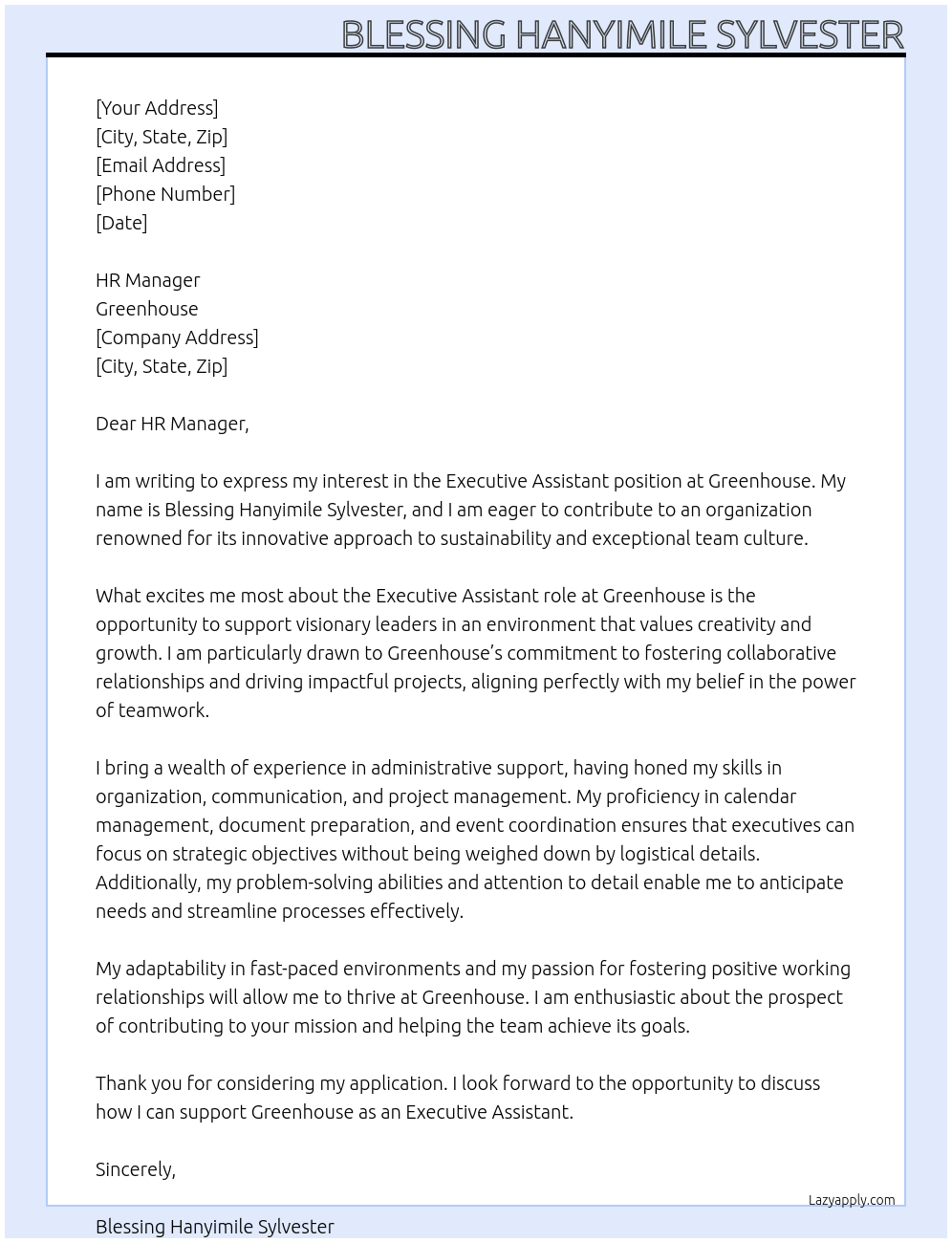 BLESSING HANYIMILE SYLVESTER

[Your Address]
[City, State, Zip]
[Email Address]
[Phone Number]
[Date]

HR Manager
Greenhouse
[Company Address]
[City, State, Zip]

Dear HR Manager,

I am writing to express my interest in the Executive Assistant position at Greenhouse. My name is Blessing Hanyimile Sylvester, and I am eager to contribute to an organization renowned for its innovative approach to sustainability and exceptional team culture.

What excites me most about the Executive Assistant role at Greenhouse is the opportunity to support visionary leaders in an environment that values creativity and growth. I am particularly drawn to Greenhouse's commitment to fostering collaborative relationships and driving impactful projects, aligning perfectly with my belief in the power of teamwork.

I bring a wealth of experience in administrative support, having honed my skills in organization, communication, and project management. My proficiency in calendar management, document preparation, and event coordination ensures that executives can focus on strategic objectives without being weighed down by logistical details. Additionally, my problem-solving abilities and attention to detail enable me to anticipate needs and streamline processes effectively.

My adaptability in fast-paced environments and my passion for fostering positive working relationships will allow me to thrive at Greenhouse. I am enthusiastic about the prospect of contributing to your mission and helping the team achieve its goals.

Thank you for considering my application. I look forward to the opportunity to discuss how I can support Greenhouse as an Executive Assistant.

Sincerely,

Lazyapply.com

Blessing Hanyimile Sylvester